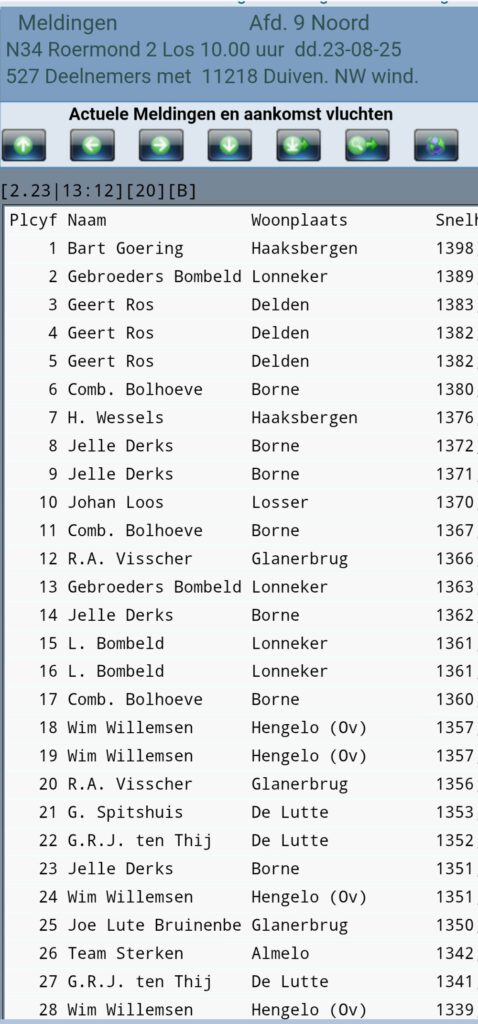 Meldingen Afd. 9 Noord
N34 Roermond 2 Los 10.00 uur dd.23-08-25
527 Deelnemers met 11218 Duiven. NW wind.

Actuele Meldingen en aankomst vluchten

[2.23|13:12][20][B]

| Plcyf | Naam | Woonplaats | Snelh |
|---|---|---|---|
| 1 | Bart Goering | Haaksbergen | 1398 |
| 2 | Gebroeders Bombeld | Lonneker | 1389 |
| 3 | Geert Ros | Delden | 1383 |
| 4 | Geert Ros | Delden | 1382 |
| 5 | Geert Ros | Delden | 1382 |
| 6 | Comb. Bolhoeve | Borne | 1380 |
| 7 | H. Wessels | Haaksbergen | 1376 |
| 8 | Jelle Derks | Borne | 1372 |
| 9 | Jelle Derks | Borne | 1371 |
| 10 | Johan Loos | Losser | 1370 |
| 11 | Comb. Bolhoeve | Borne | 1367 |
| 12 | R.A. Visscher | Glanerbrug | 1366 |
| 13 | Gebroeders Bombeld | Lonneker | 1363 |
| 14 | Jelle Derks | Borne | 1362 |
| 15 | L. Bombeld | Lonneker | 1361 |
| 16 | L. Bombeld | Lonneker | 1361 |
| 17 | Comb. Bolhoeve | Borne | 1360 |
| 18 | Wim Willemsen | Hengelo (Ov) | 1357 |
| 19 | Wim Willemsen | Hengelo (Ov) | 1357 |
| 20 | R.A. Visscher | Glanerbrug | 1356 |
| 21 | G. Spitshuis | De Lutte | 1353 |
| 22 | G.R.J. ten Thij | De Lutte | 1352 |
| 23 | Jelle Derks | Borne | 1351 |
| 24 | Wim Willemsen | Hengelo (Ov) | 1351 |
| 25 | Joe Lute Bruinenbe | Glanerbrug | 1350 |
| 26 | Team Sterken | Almelo | 1342 |
| 27 | G.R.J. ten Thij | De Lutte | 1341 |
| 28 | Wim Willemsen | Hengelo (Ov) | 1339 |